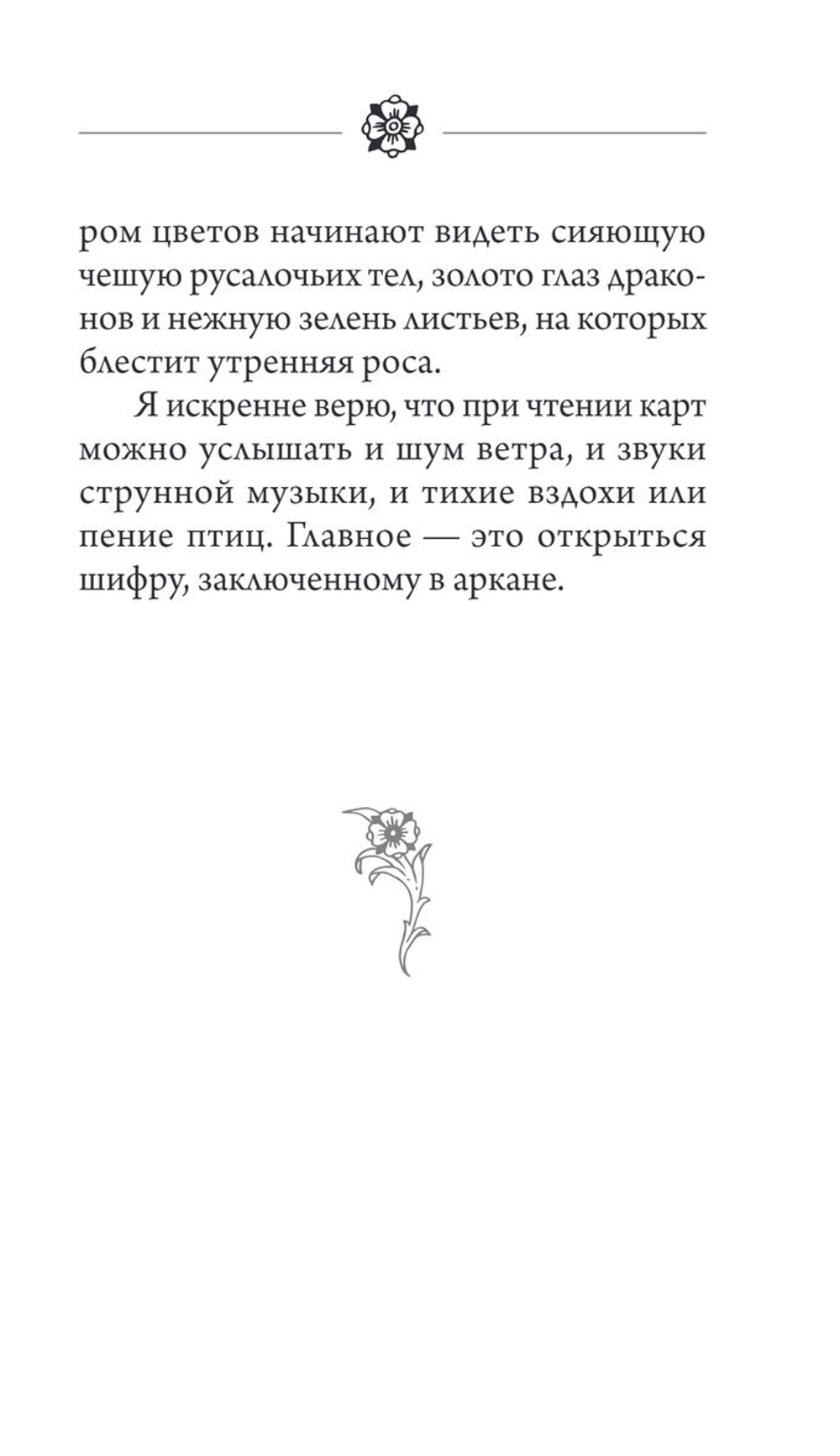 ром цветов начинают видеть сияющую чешую русалочьих тел, золото глаз драконов и нежную зелень листьев, на которых блестит утренняя роса.

Я искренне верю, что при чтении карт можно услышать и шум ветра, и звуки струнной музыки, и тихие вздохи или пение птиц. Главное — это открыться шифру, заключенному в аркане.